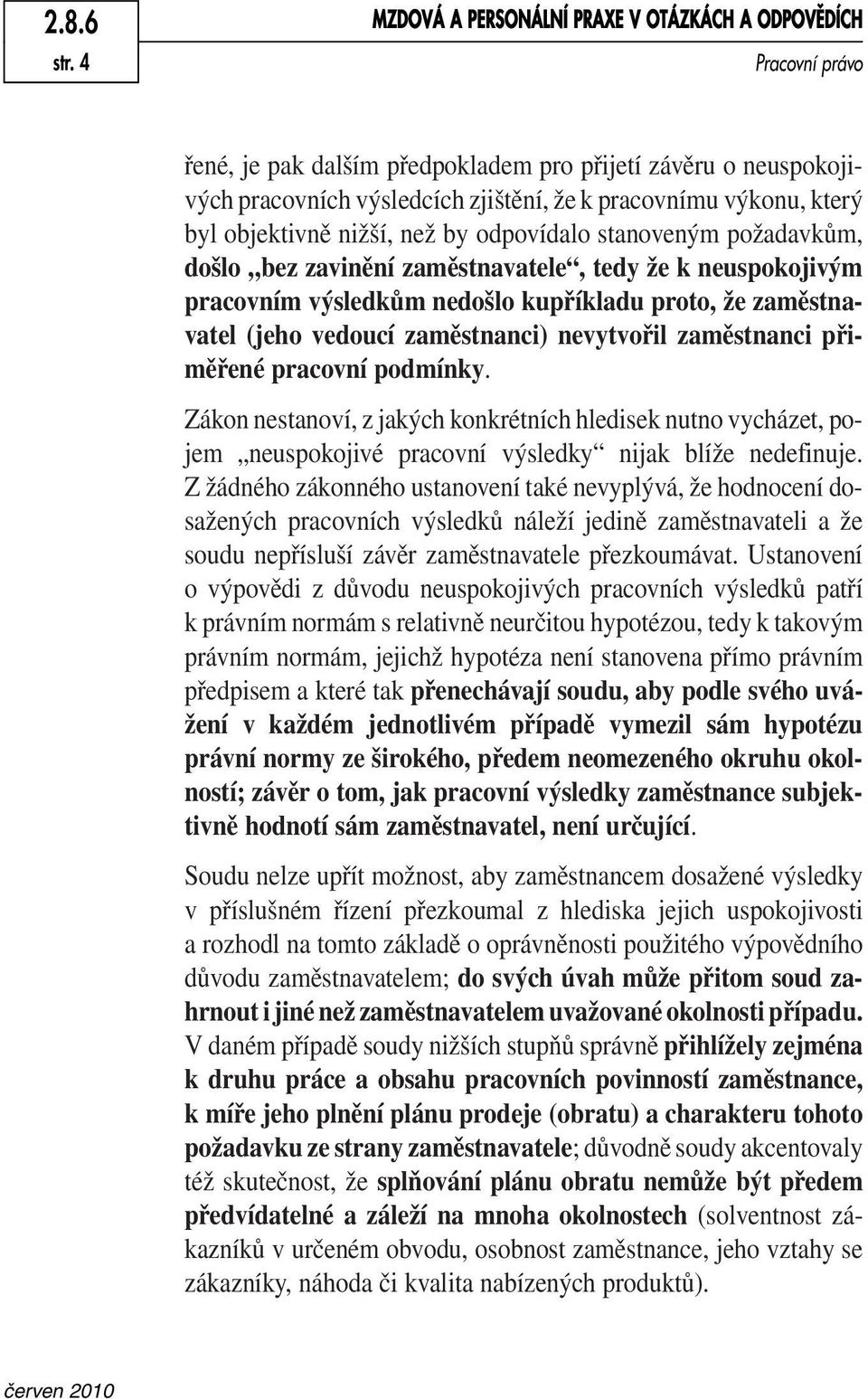 2.8.6
str. 4

MZDOVÁ A PERSONÁLNÍ PRAXE V OTÁZKÁCH A ODPOVĚDÍCH

Pracovní právo

řené, je pak dalším předpokladem pro přijetí závěru o neuspokojivých pracovních výsledcích zjištění, že k pracovnímu výkonu, který byl objektivně nižší, než by odpovídalo stanoveným požadavkům, došlo „bez zavinění zaměstnavatele“, tedy že k neuspokojivým pracovním výsledkům nedošlo kupříkladu proto, že zaměstnavatel (jeho vedoucí zaměstnanci) nevytvořil zaměstnanci přiměřené pracovní podmínky.

Zákon nestanoví, z jakých konkrétních hledisek nutno vycházet, pojem „neuspokojivé pracovní výsledky“ nijak blíže nedefinuje. Z žádného zákonného ustanovení také nevyplývá, že hodnocení dosažených pracovních výsledků náleží jedině zaměstnavateli a že soudu nepřísluší závěr zaměstnavatele přezkoumávat. Ustanovení o výpovědi z důvodu neuspokojivých pracovních výsledků patří k právním normám s relativně neurčitou hypotézou, tedy k takovým právním normám, jejichž hypotéza není stanovena přímo právním předpisem a které tak přenechávají soudu, aby podle svého uvážení v každém jednotlivém případě vymezil sám hypotézu právní normy ze širokého, předem neomezeného okruhu okolností; závěr o tom, jak pracovní výsledky zaměstnance subjektivně hodnotí sám zaměstnavatel, není určující.

Soudu nelze upřít možnost, aby zaměstnancem dosažené výsledky v příslušném řízení přezkoumal z hlediska jejich uspokojivosti a rozhodl na tomto základě o oprávněnosti použitého výpovědního důvodu zaměstnavatelem; do svých úvah může přitom soud zahrnout i jiné než zaměstnavatelem uvažované okolnosti případu. V daném případě soudy nižších stupňů správně přihlížely zejména k druhu práce a obsahu pracovních povinností zaměstnance, k míře jeho plnění plánu prodeje (obratu) a charakteru tohoto požadavku ze strany zaměstnavatele; důvodně soudy akcentovaly též skutečnost, že splňování plánu obratu nemůže být předem předvídatelné a záleží na mnoha okolnostech (solventnost zákazníků v určeném obvodu, osobnost zaměstnance, jeho vztahy se zákazníky, náhoda či kvalita nabízených produktů).

červen 2010